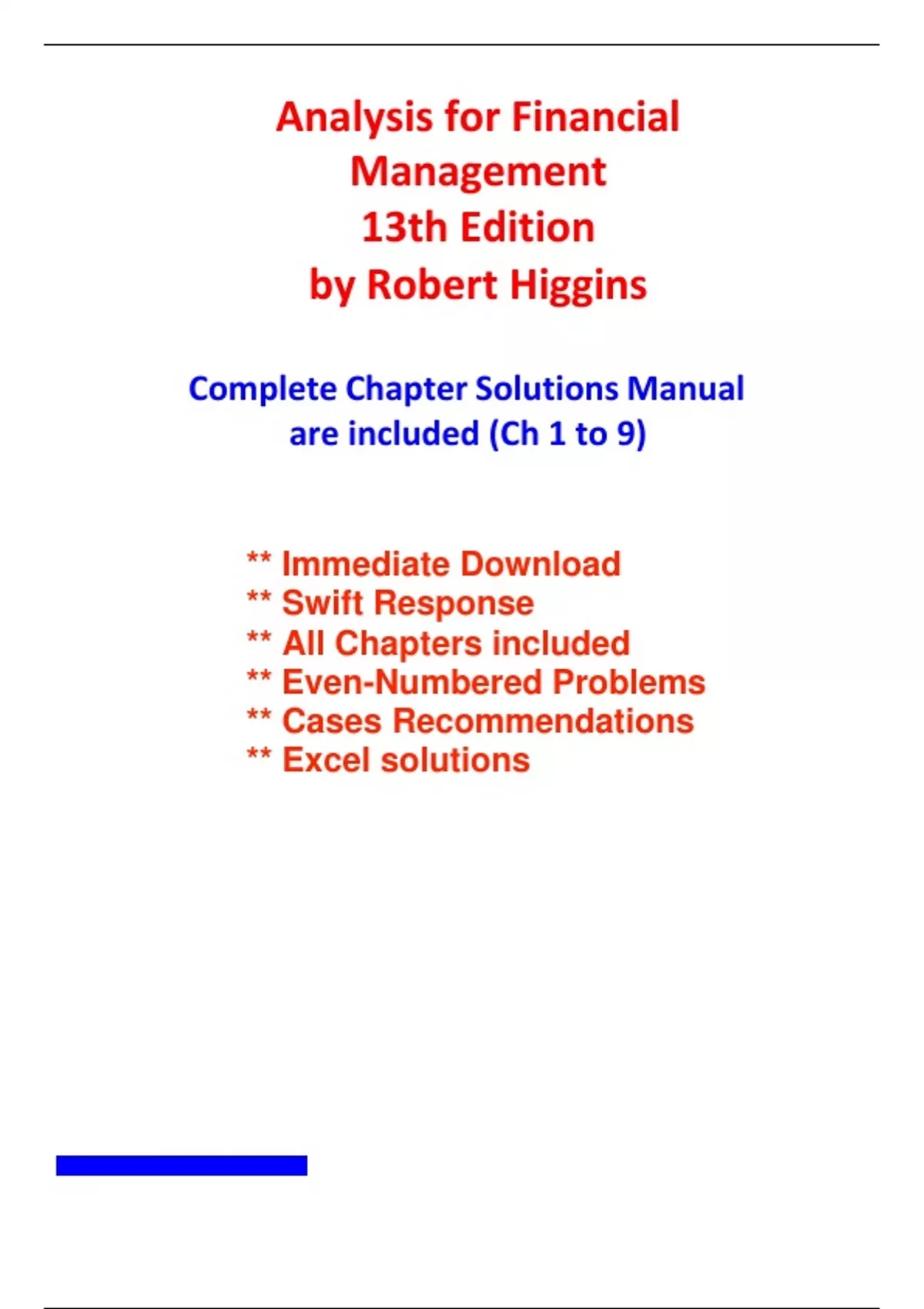 Analysis for Financial
Management
13th Edition
by Robert Higgins

Complete Chapter Solutions Manual
are included (Ch 1 to 9)

** Immediate Download
** Swift Response
** All Chapters included
** Even-Numbered Problems
** Cases Recommendations
** Excel solutions